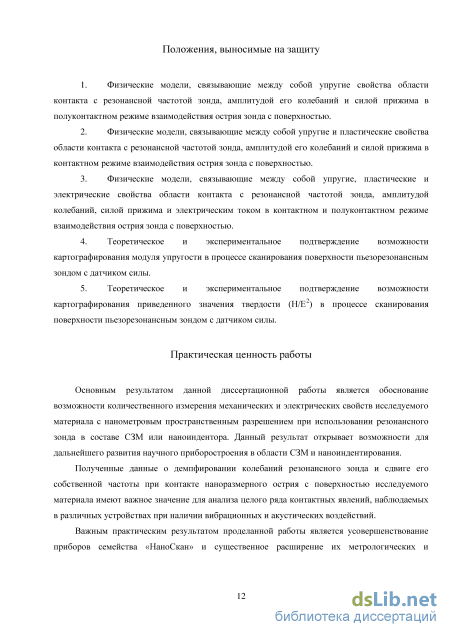 Положения, выносимые на защиту

1. Физические модели, связывающие между собой упругие свойства области контакта с резонансной частотой зонда, амплитудой его колебаний и силой прижима в полуконтактном режиме взаимодействия острия зонда с поверхностью.

2. Физические модели, связывающие между собой упругие и пластические свойства области контакта с резонансной частотой зонда, амплитудой его колебаний и силой прижима в контактном режиме взаимодействия острия зонда с поверхностью.

3. Физические модели, связывающие между собой упругие, пластические и электрические свойства области контакта с резонансной частотой зонда, амплитудой колебаний, силой прижима и электрическим током в контактном и полуконтактном режиме взаимодействия острия зонда с поверхностью.

4. Теоретическое и экспериментальное подтверждение возможности картографирования модуля упругости в процессе сканирования поверхности пьезорезонансным зондом с датчиком силы.

5. Теоретическое и экспериментальное подтверждение возможности картографирования приведенного значения твердости ($H/E^2$) в процессе сканирования поверхности пьезорезонансным зондом с датчиком силы.

Практическая ценность работы

Основным результатом данной диссертационной работы является обоснование возможности количественного измерения механических и электрических свойств исследуемого материала с нанометровым пространственным разрешением при использовании резонансного зонда в составе СЗМ или наноиндентора. Данный результат открывает возможности для дальнейшего развития научного приборостроения в области СЗМ и наноиндентирования.

Полученные данные о демпфировании колебаний резонансного зонда и сдвиге его собственной частоты при контакте наноразмерного острия с поверхностью исследуемого материала имеют важное значение для анализа целого ряда контактных явлений, наблюдаемых в различных устройствах при наличии вибрационных и акустических воздействий.

Важным практическим результатом проделанной работы является усовершенствование приборов семейства «НаноСкан» и существенное расширение их метрологических и

12

dsLib.net
библиотека диссертаций